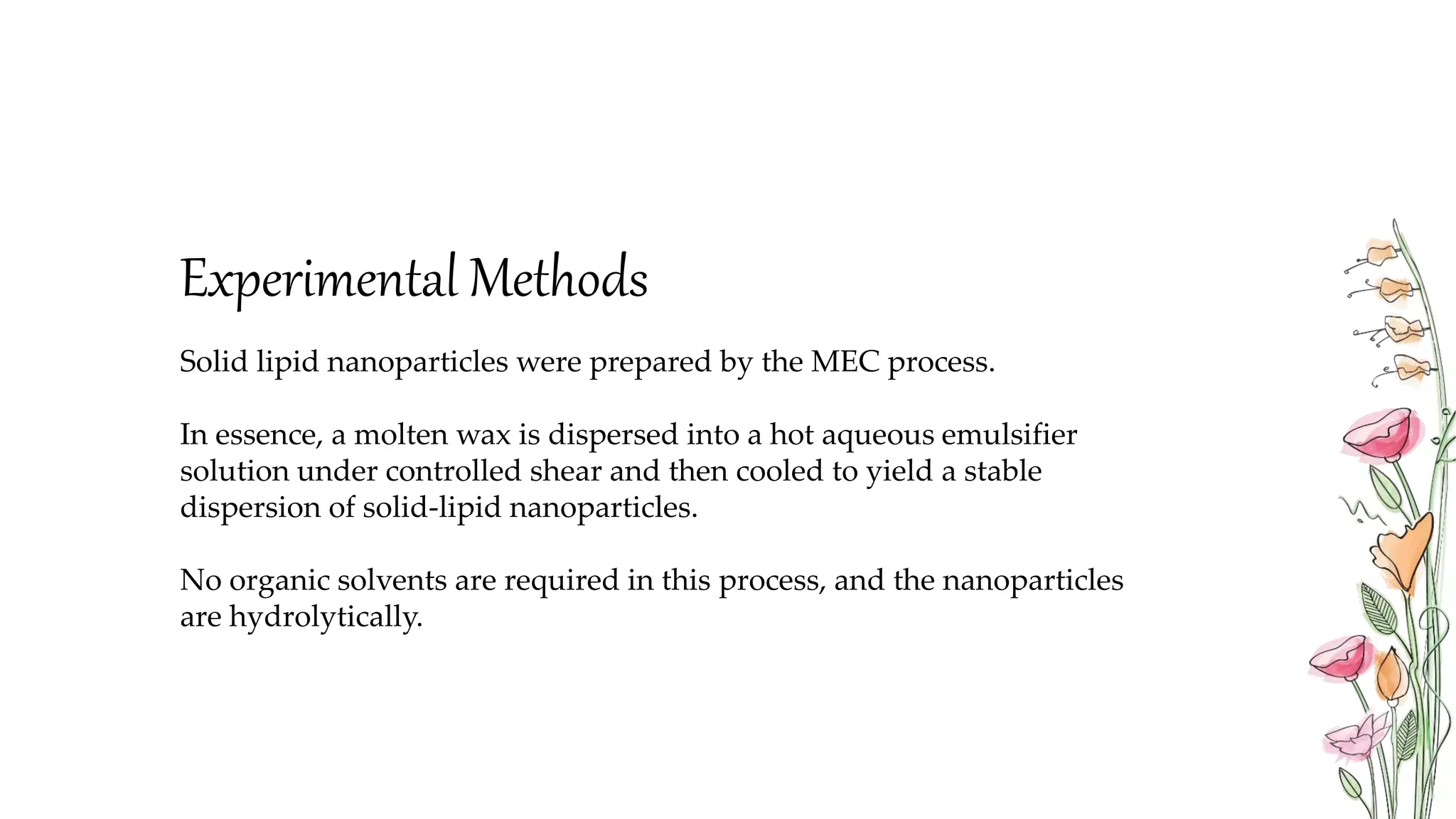 Experimental Methods

Solid lipid nanoparticles were prepared by the MEC process.

In essence, a molten wax is dispersed into a hot aqueous emulsifier solution under controlled shear and then cooled to yield a stable dispersion of solid-lipid nanoparticles.

No organic solvents are required in this process, and the nanoparticles are hydrolytically.